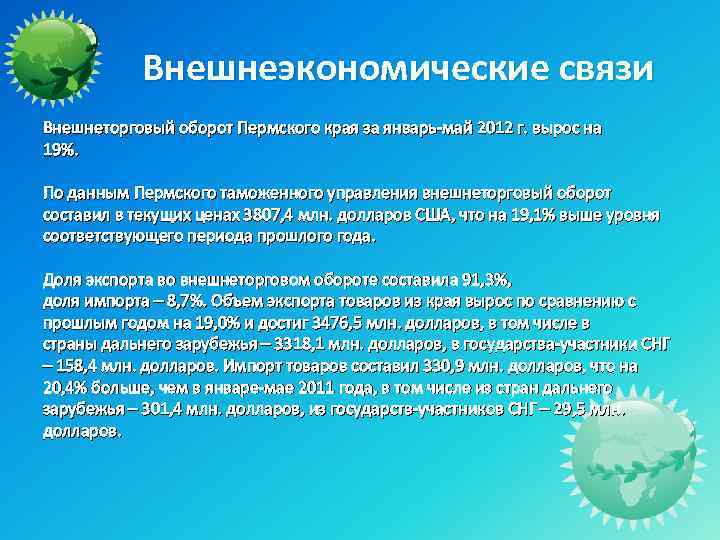 Внешнеэкономические связи

Внешнеторговый оборот Пермского края за январь-май 2012 г. вырос на 19%.

По данным Пермского таможенного управления внешнеторговый оборот составил в текущих ценах 3807,4 млн. долларов США, что на 19,1% выше уровня соответствующего периода прошлого года.

Доля экспорта во внешнеторговом обороте составила 91,3%,
доля импорта – 8,7%. Объем экспорта товаров из края вырос по сравнению с прошлым годом на 19,0% и достиг 3476,5 млн. долларов, в том числе в страны дальнего зарубежья – 3318,1 млн. долларов, в государства-участники СНГ – 158,4 млн. долларов. Импорт товаров составил 330,9 млн. долларов, что на 20,4% больше, чем в январе-мае 2011 года, в том числе из стран дальнего зарубежья – 301,4 млн. долларов, из государств-участников СНГ – 29,5 млн. долларов.